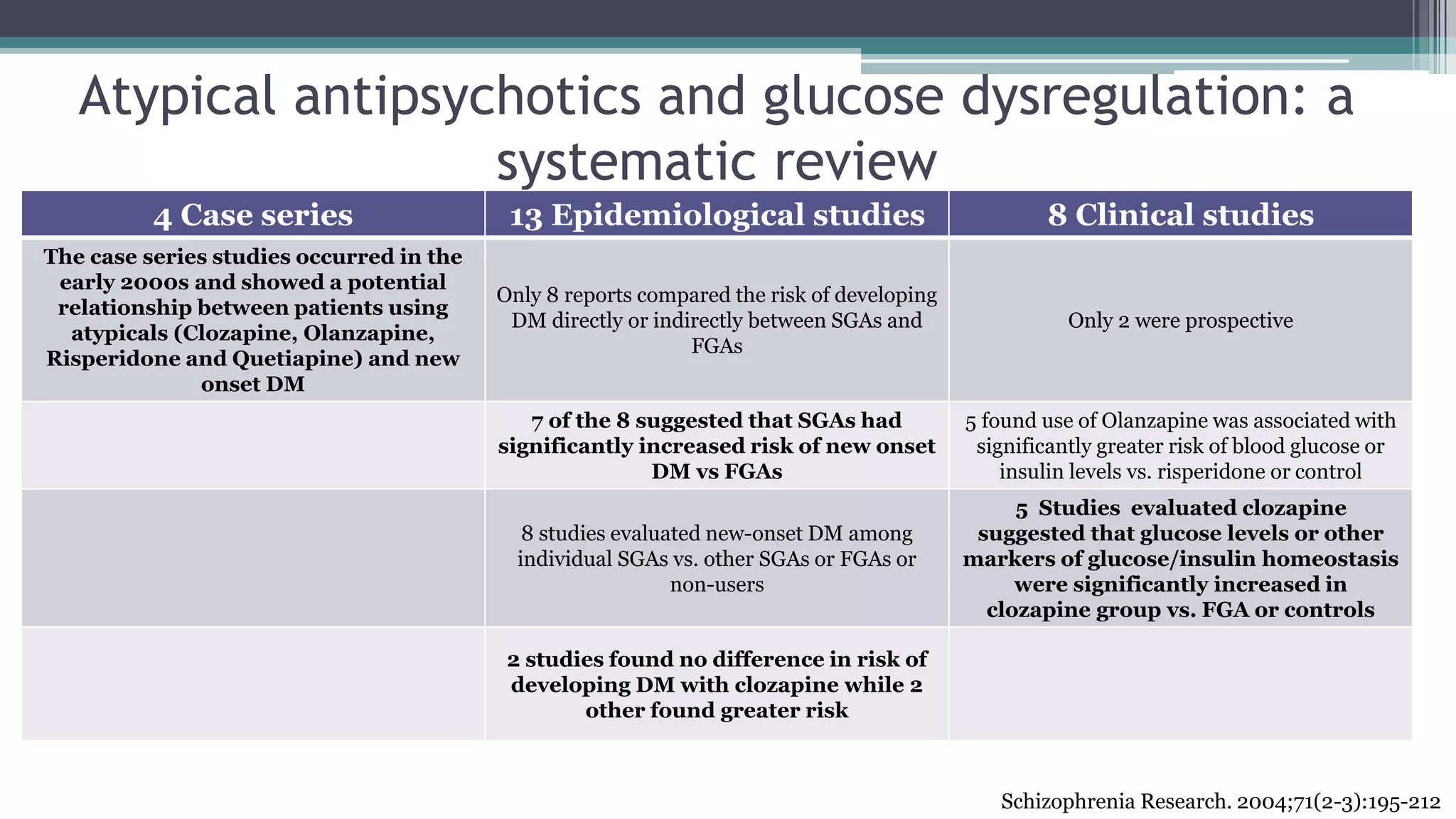 Atypical antipsychotics and glucose dysregulation: a systematic review

| 4 Case series | 13 Epidemiological studies | 8 Clinical studies |
|---|---|---|
| The case series studies occurred in the early 2000s and showed a potential relationship between patients using atypicals (Clozapine, Olanzapine, Risperidone and Quetiapine) and new onset DM | Only 8 reports compared the risk of developing DM directly or indirectly between SGAs and FGAs | Only 2 were prospective |
|  | 7 of the 8 suggested that SGAs had significantly increased risk of new onset DM vs FGAs | 5 found use of Olanzapine was associated with significantly greater risk of blood glucose or insulin levels vs. risperidone or control |
|  | 8 studies evaluated new-onset DM among individual SGAs vs. other SGAs or FGAs or non-users | 5 Studies evaluated clozapine suggested that glucose levels or other markers of glucose/insulin homeostasis were significantly increased in clozapine group vs. FGA or controls |
|  | 2 studies found no difference in risk of developing DM with clozapine while 2 other found greater risk |  |

Schizophrenia Research. 2004;71(2-3):195-212